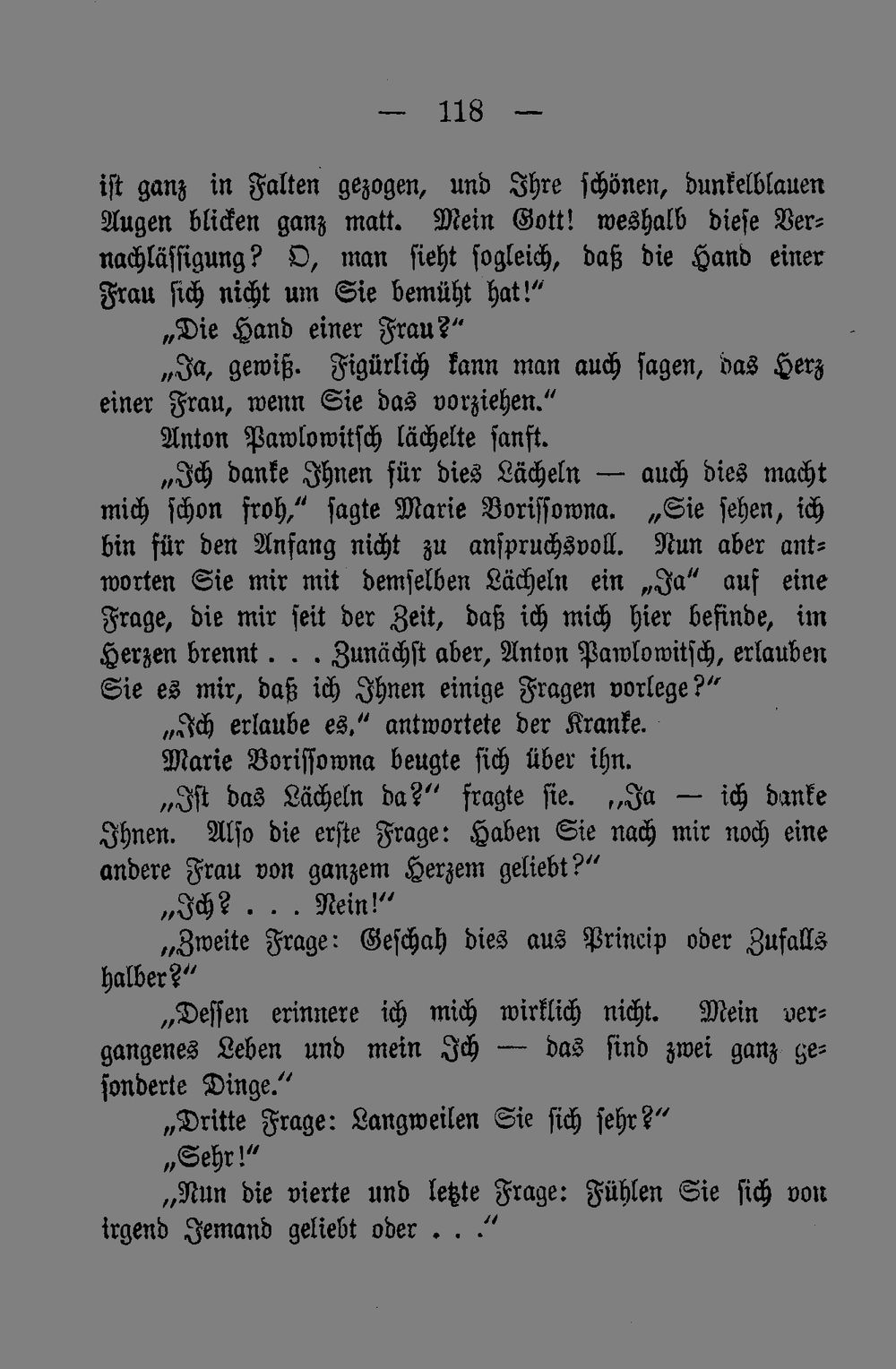 — 118 —

ist ganz in Falten gezogen, und Ihre schönen, dunkelblauen Augen blicken ganz matt. Mein Gott! weshalb diese Vernachlässigung? O, man sieht sogleich, daß die Hand einer Frau sich nicht um Sie bemüht hat!"

„Die Hand einer Frau?"

„Ja, gewiß. Figürlich kann man auch sagen, das Herz einer Frau, wenn Sie das vorziehen."

Anton Pawlowitsch lächelte sanft.

„Ich danke Ihnen für dies Lächeln — auch dies macht mich schon froh," sagte Marie Borissowna. „Sie sehen, ich bin für den Anfang nicht zu anspruchsvoll. Nun aber antworten Sie mir mit demselben Lächeln ein „Ja" auf eine Frage, die mir seit der Zeit, daß ich mich hier befinde, im Herzen brennt . . . Zunächst aber, Anton Pawlowitsch, erlauben Sie es mir, daß ich Ihnen einige Fragen vorlege?"

„Ich erlaube es," antwortete der Kranke.

Marie Borissowna beugte sich über ihn.

„Ist das Lächeln da?" fragte sie. „Ja — ich danke Ihnen. Also die erste Frage: Haben Sie nach mir noch eine andere Frau von ganzem Herzem geliebt?"

„Ich? . . . Nein!"

„Zweite Frage: Geschah dies aus Princip oder Zufalls halber?"

„Dessen erinnere ich mich wirklich nicht. Mein vergangenes Leben und mein Ich — das sind zwei ganz gesonderte Dinge."

„Dritte Frage: Langweilen Sie sich sehr?"

„Sehr!"

„Nun die vierte und letzte Frage: Fühlen Sie sich von irgend Jemand geliebt oder . . ."